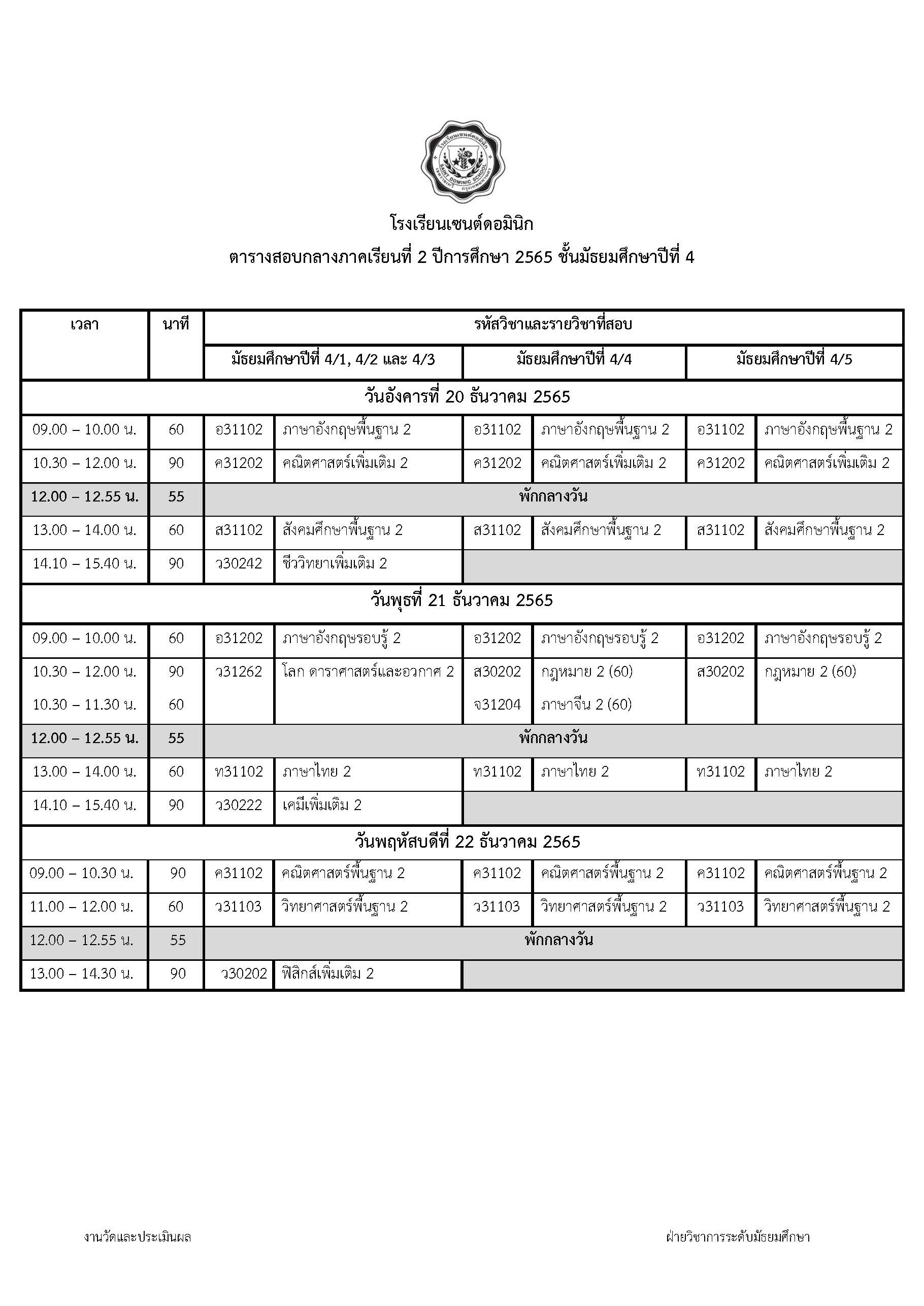 โรงเรียนเซนต์ดอมินิก
SAINT DOMINIC SCHOOL

โรงเรียนเซนต์ดอมินิก
ตารางสอบกลางภาคเรียนที่ 2 ปีการศึกษา 2565 ชั้นมัธยมศึกษาปีที่ 4

| เวลา | นาที | รหัสวิชาและรายวิชาที่สอบ | | | | | |
|---|---|---|---|---|---|---|---|
| | | มัธยมศึกษาปีที่ 4/1, 4/2 และ 4/3 | | มัธยมศึกษาปีที่ 4/4 | | มัธยมศึกษาปีที่ 4/5 | |
| วันอังคารที่ 20 ธันวาคม 2565 | | | | | | | |
| 09.00 – 10.00 น. | 60 | อ31102 | ภาษาอังกฤษพื้นฐาน 2 | อ31102 | ภาษาอังกฤษพื้นฐาน 2 | อ31102 | ภาษาอังกฤษพื้นฐาน 2 |
| 10.30 – 12.00 น. | 90 | ค31202 | คณิตศาสตร์เพิ่มเติม 2 | ค31202 | คณิตศาสตร์เพิ่มเติม 2 | ค31202 | คณิตศาสตร์เพิ่มเติม 2 |
| 12.00 – 12.55 น. | 55 | พักกลางวัน | | | | | |
| 13.00 – 14.00 น. | 60 | ส31102 | สังคมศึกษาพื้นฐาน 2 | ส31102 | สังคมศึกษาพื้นฐาน 2 | ส31102 | สังคมศึกษาพื้นฐาน 2 |
| 14.10 – 15.40 น. | 90 | ว30242 | ชีววิทยาเพิ่มเติม 2 | | | | |
| วันพุธที่ 21 ธันวาคม 2565 | | | | | | | |
| 09.00 – 10.00 น. | 60 | อ31202 | ภาษาอังกฤษรอบรู้ 2 | อ31202 | ภาษาอังกฤษรอบรู้ 2 | อ31202 | ภาษาอังกฤษรอบรู้ 2 |
| 10.30 – 12.00 น. | 90 | ว31262 | โลก ดาราศาสตร์และอวกาศ 2 | ส30202 | กฎหมาย 2 (60) | ส30202 | กฎหมาย 2 (60) |
| 10.30 – 11.30 น. | 60 | | | จ31204 | ภาษาจีน 2 (60) | | |
| 12.00 – 12.55 น. | 55 | พักกลางวัน | | | | | |
| 13.00 – 14.00 น. | 60 | ท31102 | ภาษาไทย 2 | ท31102 | ภาษาไทย 2 | ท31102 | ภาษาไทย 2 |
| 14.10 – 15.40 น. | 90 | ว30222 | เคมีเพิ่มเติม 2 | | | | |
| วันพฤหัสบดีที่ 22 ธันวาคม 2565 | | | | | | | |
| 09.00 – 10.30 น. | 90 | ค31102 | คณิตศาสตร์พื้นฐาน 2 | ค31102 | คณิตศาสตร์พื้นฐาน 2 | ค31102 | คณิตศาสตร์พื้นฐาน 2 |
| 11.00 – 12.00 น. | 60 | ว31103 | วิทยาศาสตร์พื้นฐาน 2 | ว31103 | วิทยาศาสตร์พื้นฐาน 2 | ว31103 | วิทยาศาสตร์พื้นฐาน 2 |
| 12.00 – 12.55 น. | 55 | พักกลางวัน | | | | | |
| 13.00 – 14.30 น. | 90 | ว30202 | ฟิสิกส์เพิ่มเติม 2 | | | | |

งานวัดและประเมินผล

ฝ่ายวิชาการระดับมัธยมศึกษา